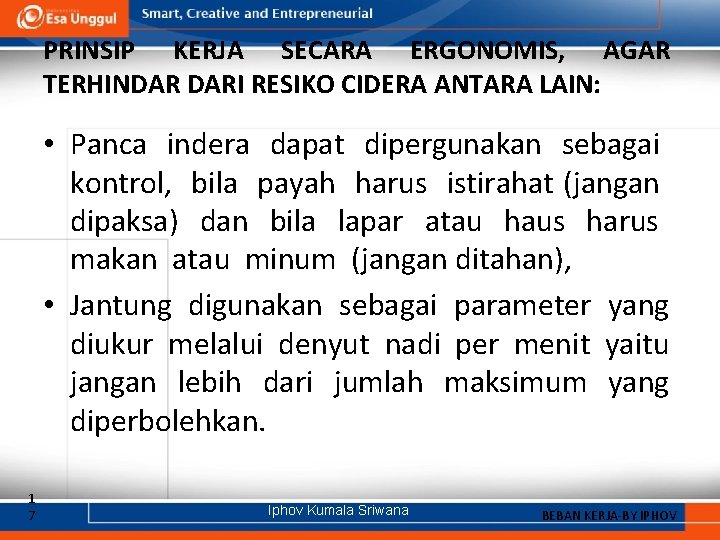 Esa Unggul

Smart, Creative and Entrepreneurial

PRINSIP KERJA SECARA ERGONOMIS, AGAR TERHINDAR DARI RESIKO CIDERA ANTARA LAIN:

• Panca indera dapat dipergunakan sebagai kontrol, bila payah harus istirahat (jangan dipaksa) dan bila lapar atau haus harus makan atau minum (jangan ditahan),

• Jantung digunakan sebagai parameter yang diukur melalui denyut nadi per menit yaitu jangan lebih dari jumlah maksimum yang diperbolehkan.

17

Iphov Kumala Sriwana

BEBAN KERJA-BY IPHOV